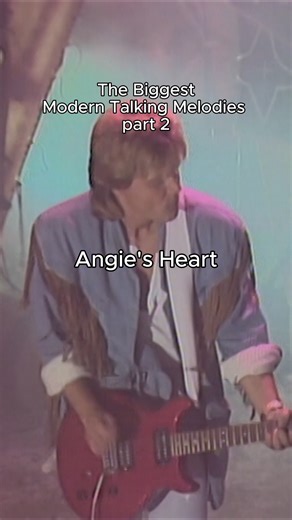 The Biggest
Modern Talking Melodies
part 2

Angie's Heart